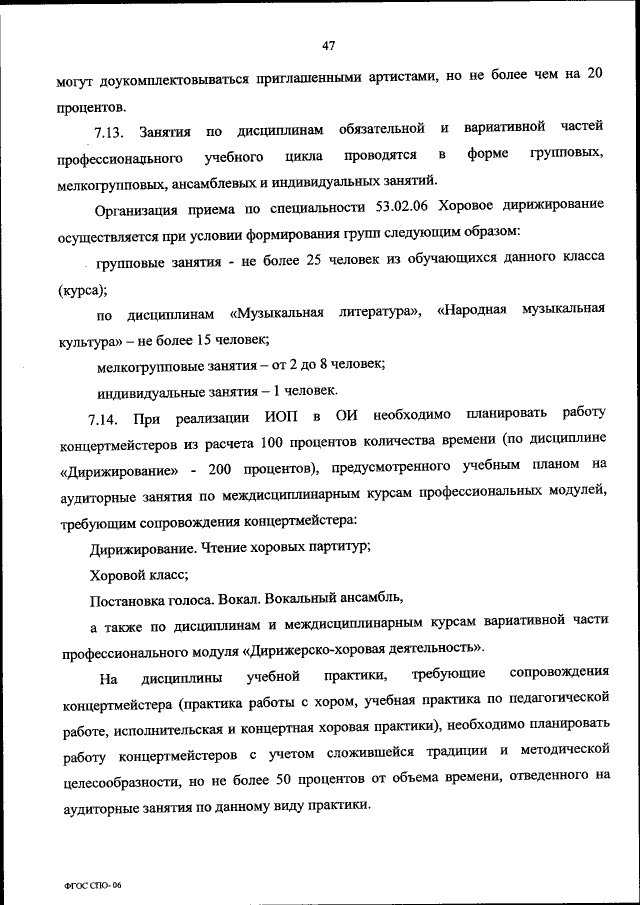 47

могут доукомплектовываться приглашенными артистами, но не более чем на 20 процентов.

7.13. Занятия по дисциплинам обязательной и вариативной частей профессионального учебного цикла проводятся в форме групповых, мелкогрупповых, ансамблевых и индивидуальных занятий.

Организация приема по специальности 53.02.06 Хоровое дирижирование осуществляется при условии формирования групп следующим образом:

групповые занятия - не более 25 человек из обучающихся данного класса (курса);

по дисциплинам «Музыкальная литература», «Народная музыкальная культура» – не более 15 человек;

мелкогрупповые занятия – от 2 до 8 человек;

индивидуальные занятия – 1 человек.

7.14. При реализации ИОП в ОИ необходимо планировать работу концертмейстеров из расчета 100 процентов количества времени (по дисциплине «Дирижирование» - 200 процентов), предусмотренного учебным планом на аудиторные занятия по междисциплинарным курсам профессиональных модулей, требующим сопровождения концертмейстера:

Дирижирование. Чтение хоровых партитур;

Хоровой класс;

Постановка голоса. Вокал. Вокальный ансамбль,

а также по дисциплинам и междисциплинарным курсам вариативной части профессионального модуля «Дирижерско-хоровая деятельность».

На дисциплины учебной практики, требующие сопровождения концертмейстера (практика работы с хором, учебная практика по педагогической работе, исполнительская и концертная хоровая практики), необходимо планировать работу концертмейстеров с учетом сложившейся традиции и методической целесообразности, но не более 50 процентов от объема времени, отведенного на аудиторные занятия по данному виду практики.

ФГОС СПО- 06